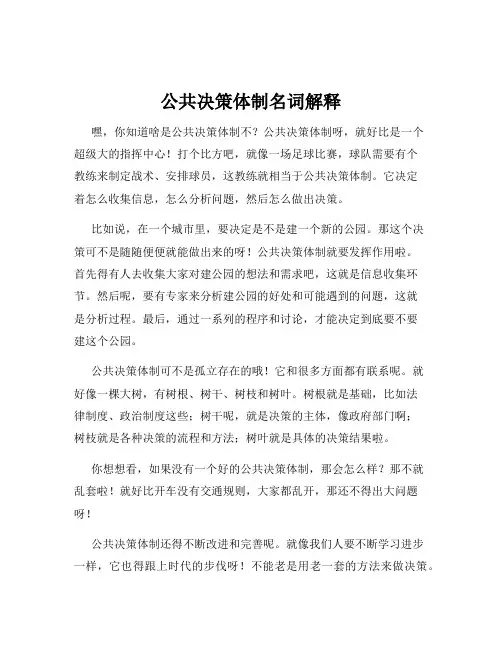 公共决策体制名词解释

嘿，你知道啥是公共决策体制不？公共决策体制呀，就好比是一个超级大的指挥中心！打个比方吧，就像一场足球比赛，球队需要有个教练来制定战术、安排球员，这教练就相当于公共决策体制。它决定着怎么收集信息，怎么分析问题，然后怎么做出决策。

比如说，在一个城市里，要决定是不是建一个新的公园。那这个决策可不是随随便便就能做出来的呀！公共决策体制就要发挥作用啦。首先得有人去收集大家对建公园的想法和需求吧，这就是信息收集环节。然后呢，要有专家来分析建公园的好处和可能遇到的问题，这就是分析过程。最后，通过一系列的程序和讨论，才能决定到底要不要建这个公园。

公共决策体制可不是孤立存在的哦！它和很多方面都有联系呢。就好像一棵大树，有树根、树干、树枝和树叶。树根就是基础，比如法律制度、政治制度这些；树干呢，就是决策的主体，像政府部门啊；树枝就是各种决策的流程和方法；树叶就是具体的决策结果啦。

你想想看，如果没有一个好的公共决策体制，那会怎么样？那不就乱套啦！就好比开车没有交通规则，大家都乱开，那还不得出大问题呀！

公共决策体制还得不断改进和完善呢。就像我们人要不断学习进步一样，它也得跟上时代的步伐呀！不能老是用老一套的方法来做决策。